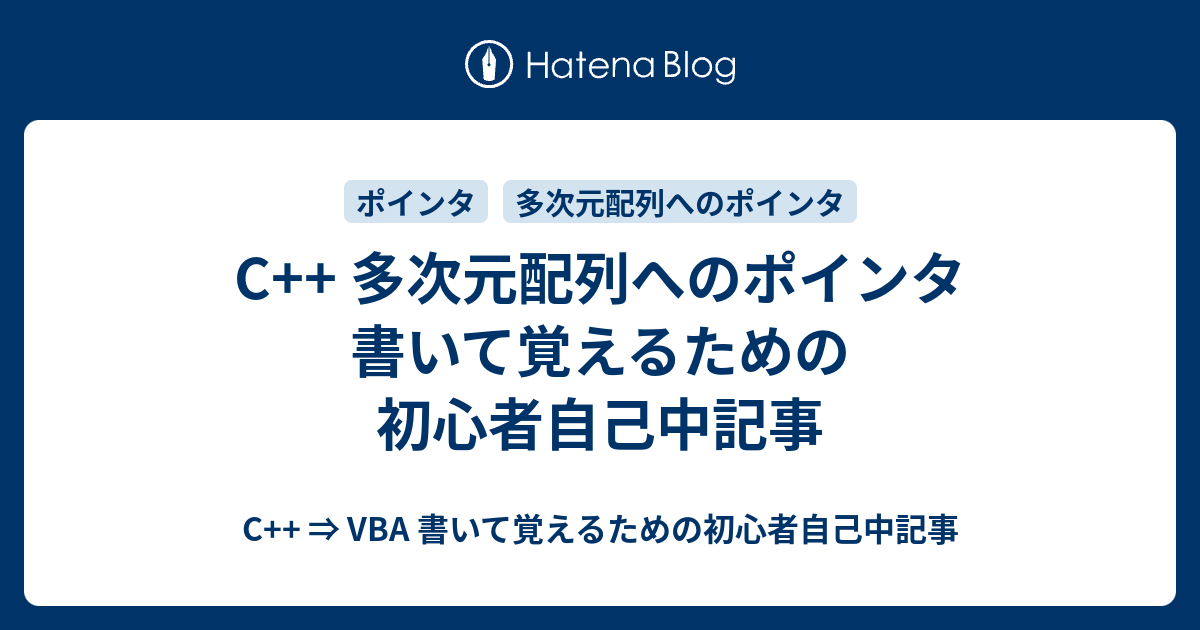 Hatena Blog

ポインタ　多次元配列へのポインタ

C++ 多次元配列へのポインタ 書いて覚えるための 初心者自己中記事

C++ ⇒ VBA 書いて覚えるための初心者自己中記事